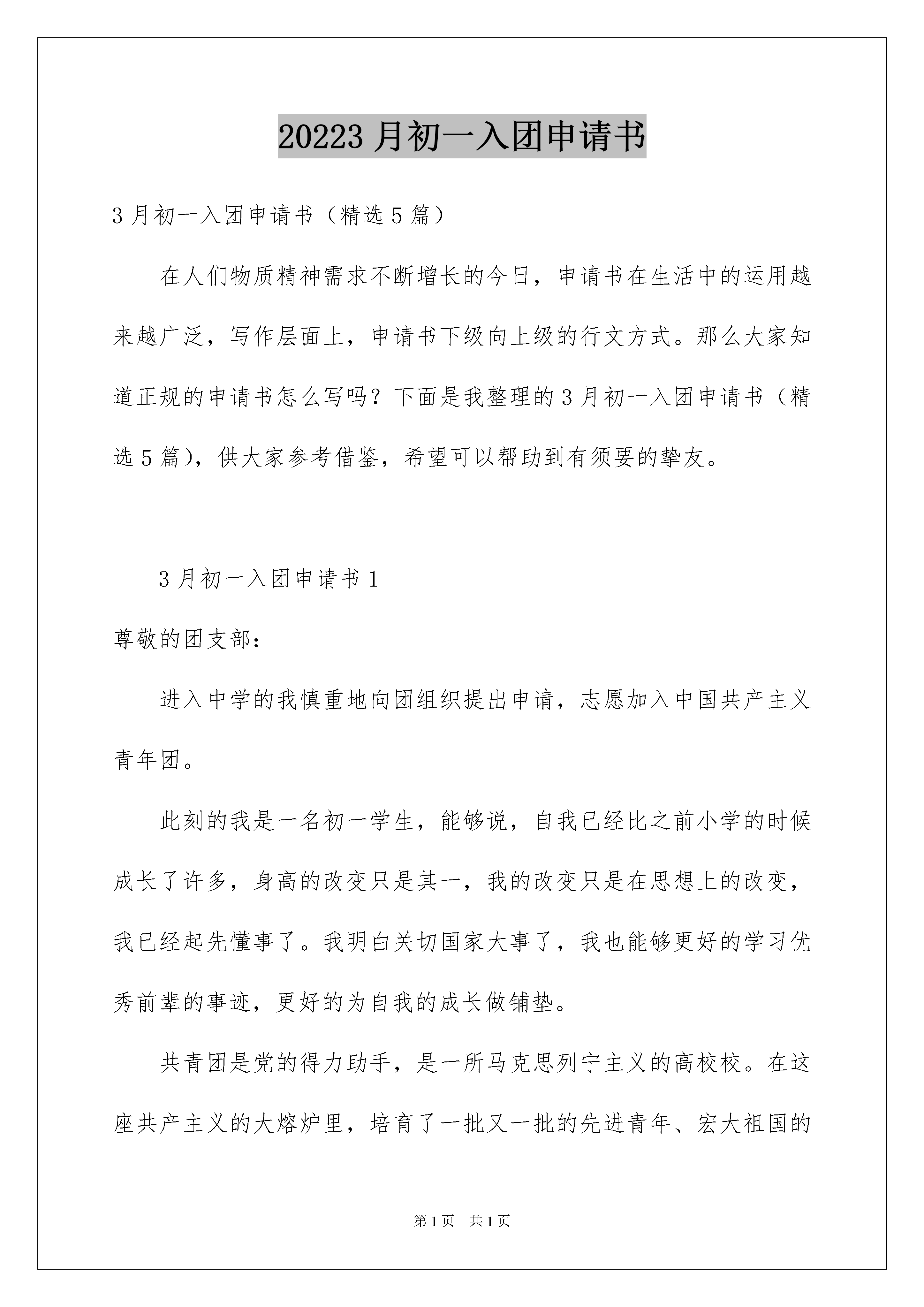 20223 月初一入团申请书

3 月初一入团申请书（精选 5 篇）

在人们物质精神需求不断增长的今日，申请书在生活中的运用越来越广泛，写作层面上，申请书下级向上级的行文方式。那么大家知道正规的申请书怎么写吗？下面是我整理的 3 月初一入团申请书（精选 5 篇），供大家参考借鉴，希望可以帮助到有须要的挚友。

3 月初一入团申请书 1

尊敬的团支部：

进入中学的我慎重地向团组织提出申请，志愿加入中国共产主义青年团。

此刻的我是一名初一学生，能够说，自我已经比之前小学的时候成长了许多，身高的改变只是其一，我的改变只是在思想上的改变，我已经起先懂事了。我明白关切国家大事了，我也能够更好的学习优秀前辈的事迹，更好的为自我的成长做铺垫。

共青团是党的得力助手，是一所马克思列宁主义的高校校。在这座共产主义的大熔炉里，培育了一批又一批的先进青年、宏大祖国的

第 1 页　共 1 页